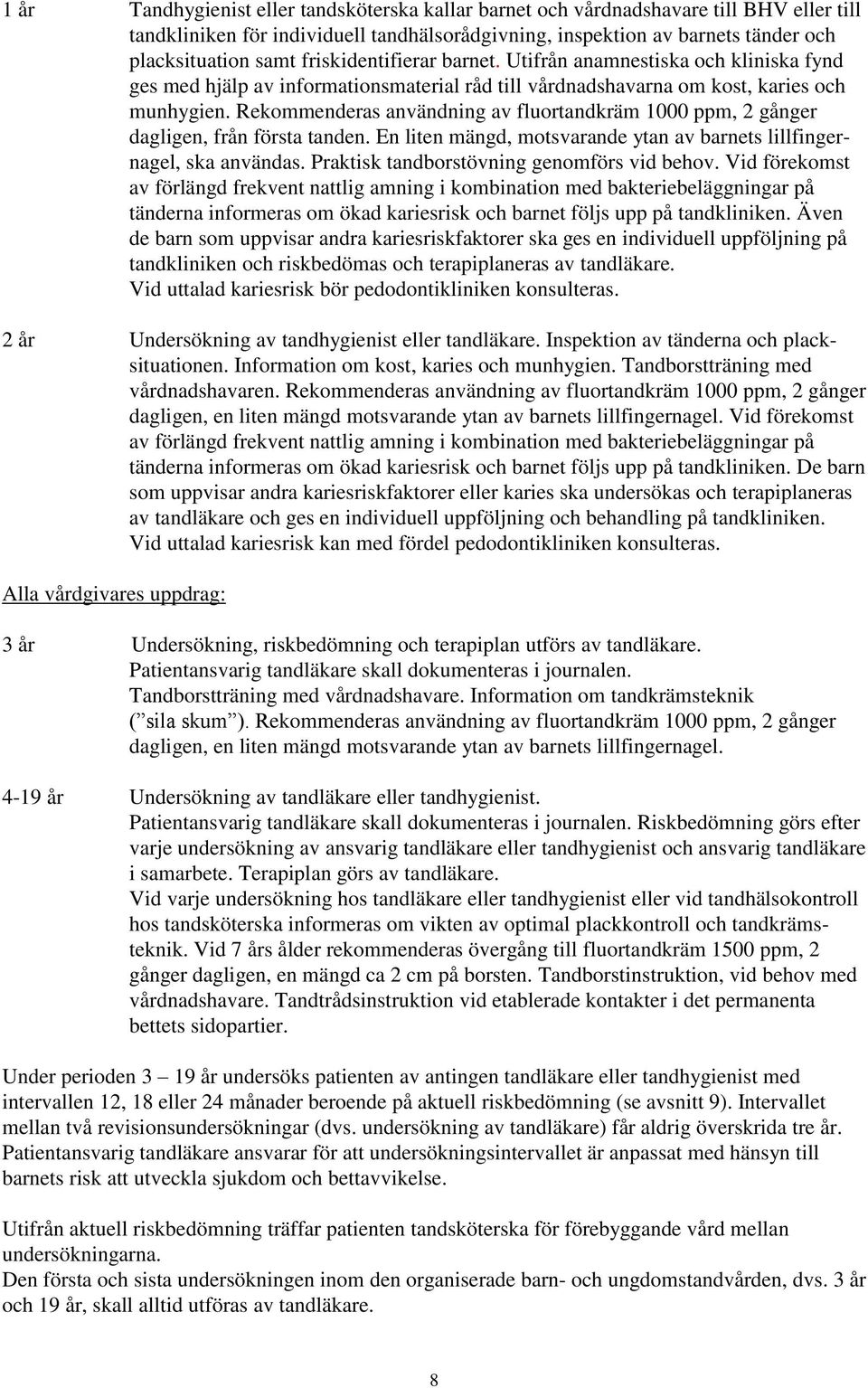 1 år Tandhygienist eller tandsköterska kallar barnet och vårdnadshavare till BHV eller till tandkliniken för individuell tandhälsorådgivning, inspektion av barnets tänder och placksituation samt friskidentifierar barnet. Utifrån anamnestiska och kliniska fynd ges med hjälp av informationsmaterial råd till vårdnadshavarna om kost, karies och munhygien. Rekommenderas användning av fluortandkräm 1000 ppm, 2 gånger dagligen, från första tanden. En liten mängd, motsvarande ytan av barnets lillfingernagel, ska användas. Praktisk tandborstövning genomförs vid behov. Vid förekomst av förlängd frekvent nattlig amning i kombination med bakteriebeläggningar på tänderna informeras om ökad kariesrisk och barnet följs upp på tandkliniken. Även de barn som uppvisar andra kariesriskfaktorer ska ges en individuell uppföljning på tandkliniken och riskbedömas och terapiplaneras av tandläkare.
Vid uttalad kariesrisk bör pedodontikliniken konsulteras.

2 år Undersökning av tandhygienist eller tandläkare. Inspektion av tänderna och placksituationen. Information om kost, karies och munhygien. Tandborstträning med vårdnadshavaren. Rekommenderas användning av fluortandkräm 1000 ppm, 2 gånger dagligen, en liten mängd motsvarande ytan av barnets lillfingernagel. Vid förekomst av förlängd frekvent nattlig amning i kombination med bakteriebeläggningar på tänderna informeras om ökad kariesrisk och barnet följs upp på tandkliniken. De barn som uppvisar andra kariesriskfaktorer eller karies ska undersökas och terapiplaneras av tandläkare och ges en individuell uppföljning och behandling på tandkliniken.
Vid uttalad kariesrisk kan med fördel pedodontikliniken konsulteras.

Alla vårdgivares uppdrag:

3 år Undersökning, riskbedömning och terapiplan utförs av tandläkare.
Patientansvarig tandläkare skall dokumenteras i journalen.
Tandborstträning med vårdnadshavare. Information om tandkrämsteknik (” sila skum”). Rekommenderas användning av fluortandkräm 1000 ppm, 2 gånger dagligen, en liten mängd motsvarande ytan av barnets lillfingernagel.

4-19 år Undersökning av tandläkare eller tandhygienist.
Patientansvarig tandläkare skall dokumenteras i journalen. Riskbedömning görs efter varje undersökning av ansvarig tandläkare eller tandhygienist och ansvarig tandläkare i samarbete. Terapiplan görs av tandläkare.
Vid varje undersökning hos tandläkare eller tandhygienist eller vid tandhälsokontroll hos tandsköterska informeras om vikten av optimal plackkontroll och tandkrämsteknik. Vid 7 års ålder rekommenderas övergång till fluortandkräm 1500 ppm, 2 gånger dagligen, en mängd ca 2 cm på borsten. Tandborstinstruktion, vid behov med vårdnadshavare. Tandtrådsinstruktion vid etablerade kontakter i det permanenta bettets sidopartier.

Under perioden 3 – 19 år undersöks patienten av antingen tandläkare eller tandhygienist med intervallen 12, 18 eller 24 månader beroende på aktuell riskbedömning (se avsnitt 9). Intervallet mellan två revisionsundersökningar (dvs. undersökning av tandläkare) får aldrig överskrida tre år. Patientansvarig tandläkare ansvarar för att undersökningsintervallet är anpassat med hänsyn till barnets risk att utveckla sjukdom och bettavvikelse.

Utifrån aktuell riskbedömning träffar patienten tandsköterska för förebyggande vård mellan undersökningarna.
Den första och sista undersökningen inom den organiserade barn- och ungdomstandvården, dvs. 3 år och 19 år, skall alltid utföras av tandläkare.

8